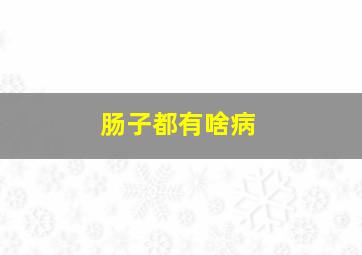 肠子都有啥病